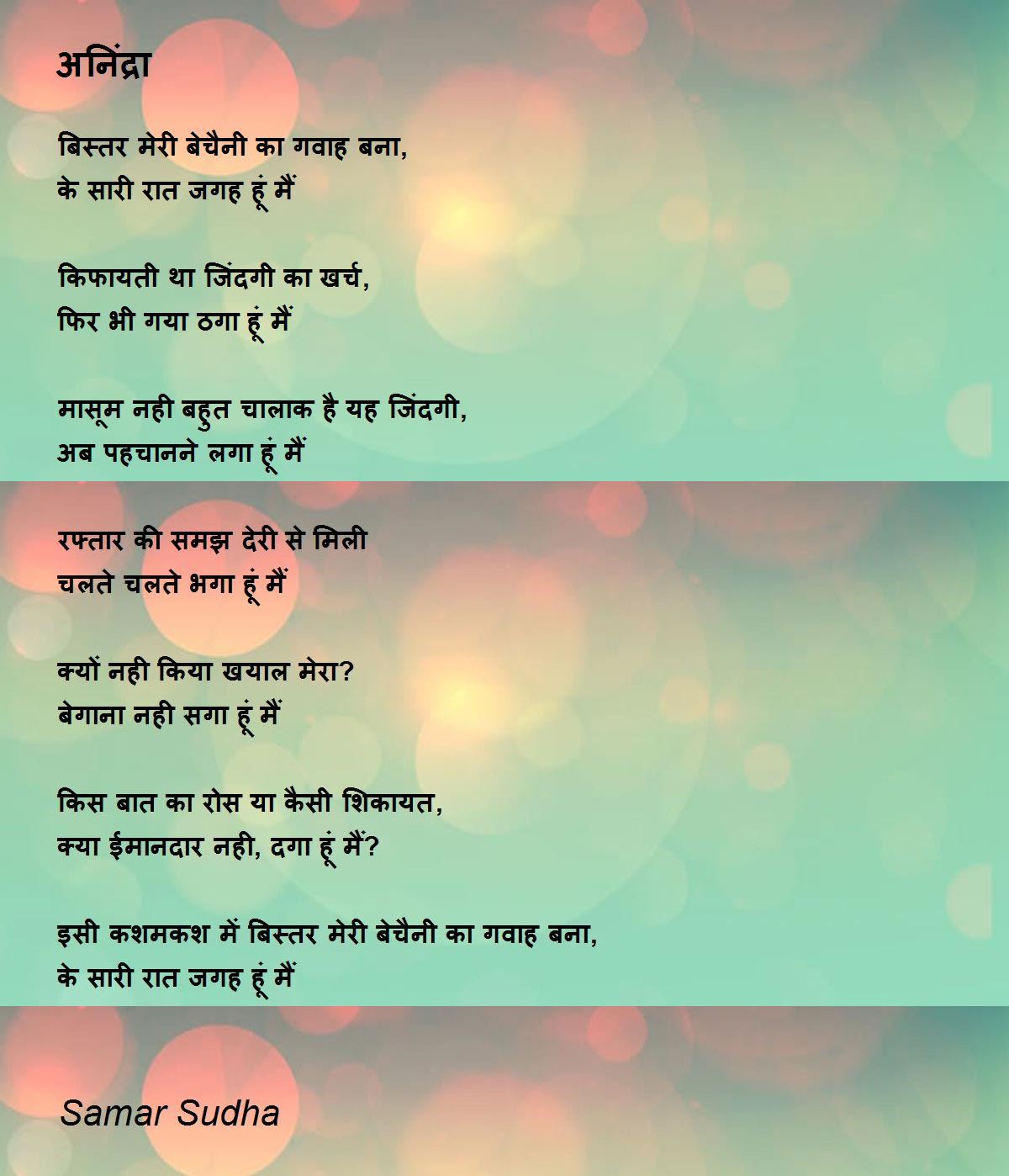 अनिंद्रा

बिस्तर मेरी बेचैनी का गवाह बना,
के सारी रात जगह हूं मैं

किफायती था जिंदगी का खर्च,
फिर भी गया ठगा हूं मैं

मासूम नही बहुत चालाक है यह जिंदगी,
अब पहचानने लगा हूं मैं

रफ्तार की समझ देरी से मिली
चलते चलते भगा हूं मैं

क्यों नही किया खयाल मेरा?
बेगाना नही सगा हूं मैं

किस बात का रोस या कैसी शिकायत,
क्या ईमानदार नही, दगा हूं मैं?

इसी कशमकश में बिस्तर मेरी बेचैनी का गवाह बना,
के सारी रात जगह हूं मैं

Samar Sudha